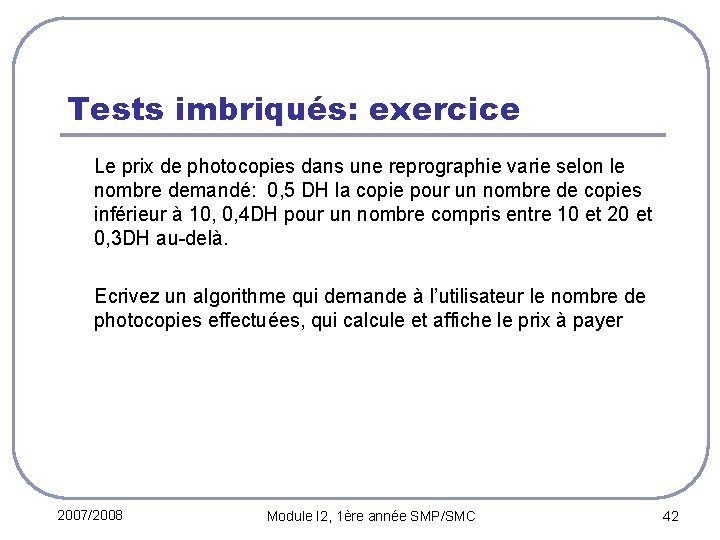 Tests imbriqués: exercice

Le prix de photocopies dans une reprographie varie selon le nombre demandé: 0,5 DH la copie pour un nombre de copies inférieur à 10, 0,4DH pour un nombre compris entre 10 et 20 et 0,3DH au-delà.

Ecrivez un algorithme qui demande à l'utilisateur le nombre de photocopies effectuées, qui calcule et affiche le prix à payer

2007/2008

Module I2, 1ère année SMP/SMC

42